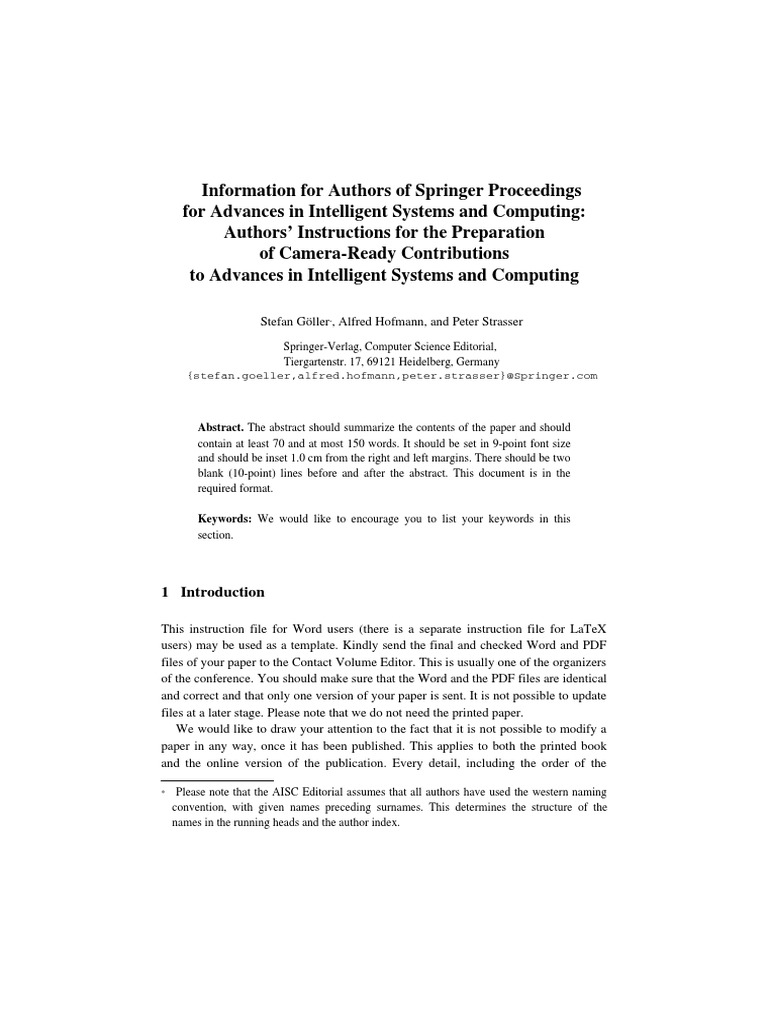 Information for Authors of Springer Proceedings for Advances in Intelligent Systems and Computing: Authors' Instructions for the Preparation of Camera-Ready Contributions to Advances in Intelligent Systems and Computing

Stefan Göller*, Alfred Hofmann, and Peter Strasser

Springer-Verlag, Computer Science Editorial, Tiergartenstr. 17, 69121 Heidelberg, Germany {stefan.goeller,alfred.hofmann,peter.strasser}@Springer.com

**Abstract.** The abstract should summarize the contents of the paper and should contain at least 70 and at most 150 words. It should be set in 9-point font size and should be inset 1.0 cm from the right and left margins. There should be two blank (10-point) lines before and after the abstract. This document is in the required format.

**Keywords:** We would like to encourage you to list your keywords in this section.

1 Introduction

This instruction file for Word users (there is a separate instruction file for LaTeX users) may be used as a template. Kindly send the final and checked Word and PDF files of your paper to the Contact Volume Editor. This is usually one of the organizers of the conference. You should make sure that the Word and the PDF files are identical and correct and that only one version of your paper is sent. It is not possible to update files at a later stage. Please note that we do not need the printed paper.

We would like to draw your attention to the fact that it is not possible to modify a paper in any way, once it has been published. This applies to both the printed book and the online version of the publication. Every detail, including the order of the

* Please note that the AISC Editorial assumes that all authors have used the western naming convention, with given names preceding surnames. This determines the structure of the names in the running heads and the author index.